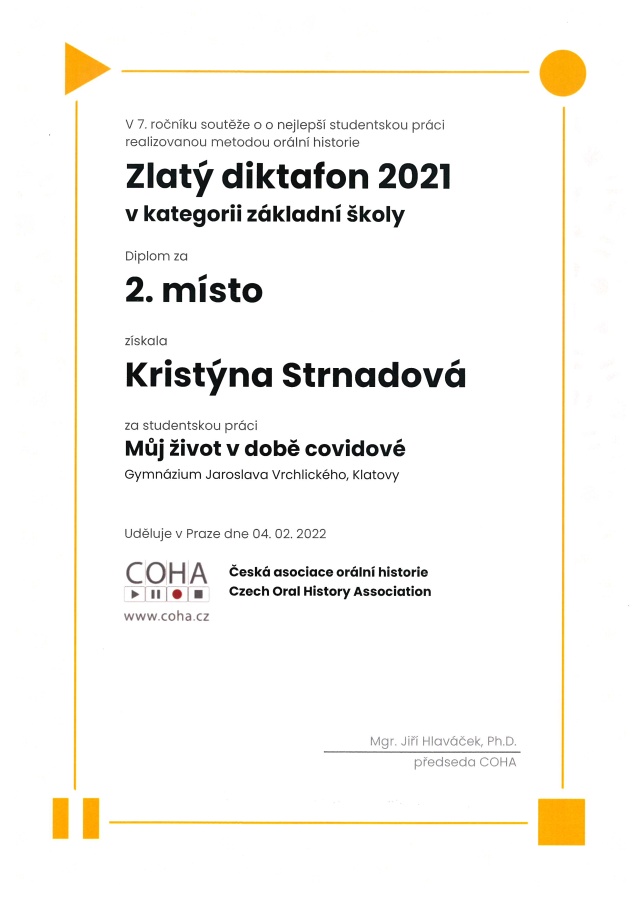 V 7. ročníku soutěže o o nejlepší studentskou práci realizovanou metodou orální historie

Zlatý diktafon 2021
v kategorii základní školy

Diplom za

2. místo

získala

Kristýna Strnadová

za studentskou práci
Můj život v době covidové
Gymnázium Jaroslava Vrchlického, Klatovy

Uděluje v Praze dne 04. 02. 2022

COHA
www.coha.cz

Česká asociace orální historie
Czech Oral History Association

Mgr. Jiří Hlaváček, Ph.D.
předseda COHA